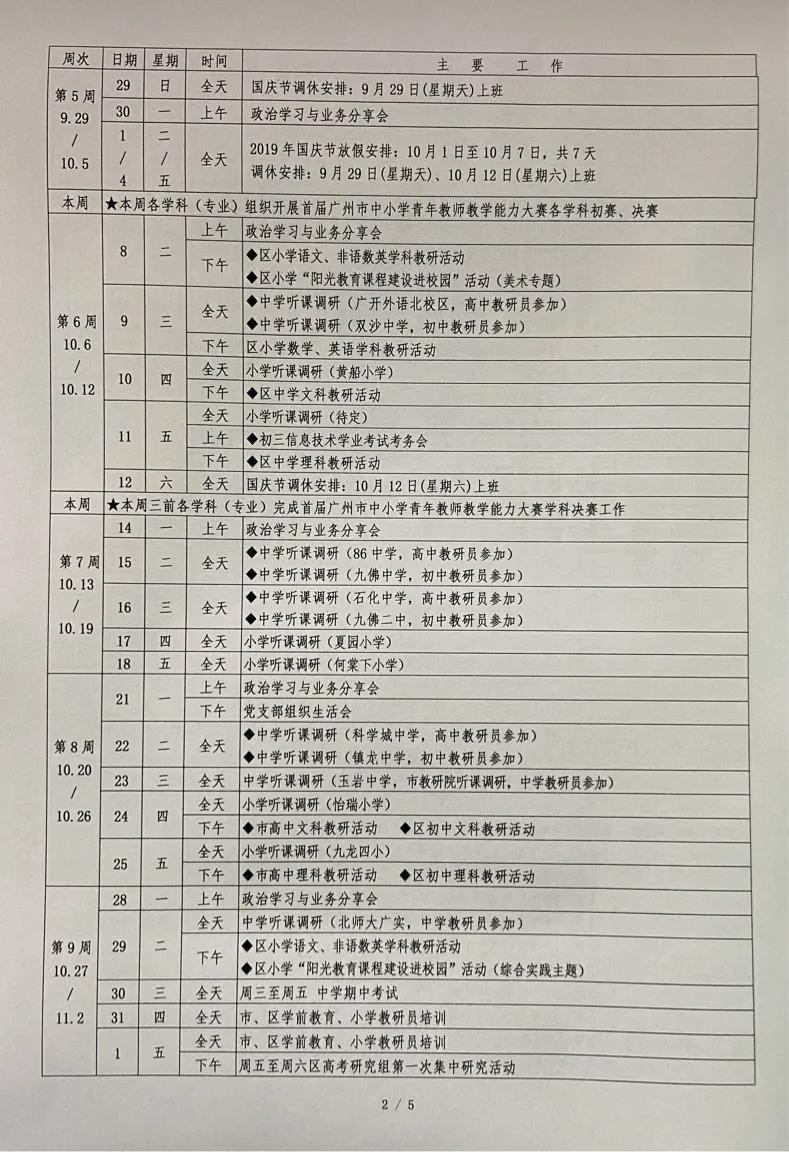 | 周次 | 日期 | 星期 | 时间 | 主 要 工 作 |
|---|---|---|---|---|
| 第5周 9.29 / 10.5 | 29 | 日 | 全天 | 国庆节调休安排：9月29日(星期天)上班 |
| | 30 | 一 | 上午 | 政治学习与业务分享会 |
| | 1 / 4 | 二 / 五 | 全天 | 2019年国庆节放假安排：10月1日至10月7日，共7天 调休安排：9月29日(星期天)、10月12日(星期六)上班 |
| 本周 | ★本周各学科（专业）组织开展首届广州市中小学青年教师教学能力大赛各学科初赛、决赛 | | | |
| 第6周 10.6 / 10.12 | 8 | 二 | 上午 | 政治学习与业务分享会 |
| | | | 下午 | ◆区小学语文、非语数英学科教研活动 ◆区小学“阳光教育课程建设进校园”活动（美术专题） |
| | 9 | 三 | 全天 | ◆中学听课调研（广开外语北校区，高中教研员参加） ◆中学听课调研（双沙中学，初中教研员参加） |
| | | | 下午 | 区小学数学、英语学科教研活动 |
| | 10 | 四 | 全天 | 小学听课调研（黄船小学） |
| | | | 下午 | ◆区中学文科教研活动 |
| | 11 | 五 | 全天 | 小学听课调研（待定） |
| | | | 上午 | ◆初三信息技术学业考试考务会 |
| | | | 下午 | ◆区中学理科教研活动 |
| | 12 | 六 | 全天 | 国庆节调休安排：10月12日(星期六)上班 |
| 本周 | ★本周三前各学科（专业）完成首届广州市中小学青年教师教学能力大赛学科决赛工作 | | | |
| 第7周 10.13 / 10.19 | 14 | 一 | 上午 | 政治学习与业务分享会 |
| | 15 | 二 | 全天 | ◆中学听课调研（86中学，高中教研员参加） ◆中学听课调研（九佛中学，初中教研员参加） |
| | 16 | 三 | 全天 | ◆中学听课调研（石化中学，高中教研员参加） ◆中学听课调研（九佛二中，初中教研员参加） |
| | 17 | 四 | 全天 | 小学听课调研（夏园小学） |
| | 18 | 五 | 全天 | 小学听课调研（何棠下小学） |
| 第8周 10.20 / 10.26 | 21 | 一 | 上午 | 政治学习与业务分享会 |
| | | | 下午 | 党支部组织生活会 |
| | 22 | 二 | 全天 | ◆中学听课调研（科学城中学，高中教研员参加） ◆中学听课调研（镇龙中学，初中教研员参加） |
| | 23 | 三 | 全天 | 中学听课调研（玉岩中学，市教研院听课调研，中学教研员参加） |
| | 24 | 四 | 全天 | 小学听课调研（怡瑞小学） |
| | | | 下午 | ◆市高中文科教研活动 ◆区初中文科教研活动 |
| | 25 | 五 | 全天 | 小学听课调研（九龙四小） |
| | | | 下午 | ◆市高中理科教研活动 ◆区初中理科教研活动 |
| 第9周 10.27 / 11.2 | 28 | 一 | 上午 | 政治学习与业务分享会 |
| | 29 | 二 | 全天 | 中学听课调研（北师大广实，中学教研员参加） |
| | | | 下午 | ◆区小学语文、非语数英学科教研活动 ◆区小学“阳光教育课程建设进校园”活动（综合实践主题） |
| | 30 | 三 | 全天 | 周三至周五 中学期中考试 |
| | 31 | 四 | 全天 | 市、区学前教育、小学教研员培训 |
| | 1 | 五 | 全天 | 市、区学前教育、小学教研员培训 |
| | | | 下午 | 周五至周六区高考研究组第一次集中研究活动 |

2 / 5